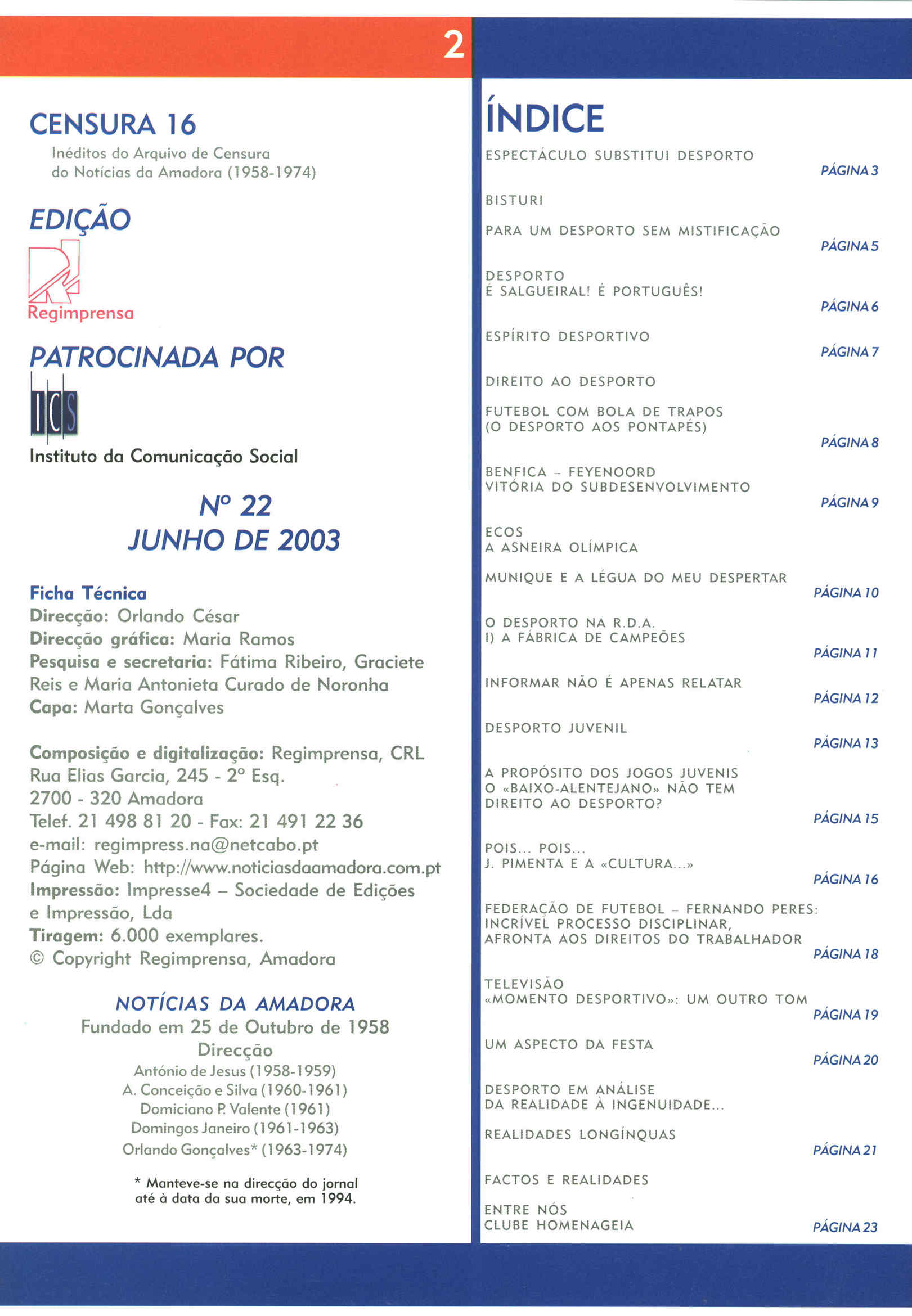 2

CENSURA 16
Inéditos do Arquivo de Censura do Notícias da Amadora (1958-1974)

EDIÇÃO

Regimprensa

PATROCINADA POR

ICS

Instituto da Comunicação Social

Nº 22
JUNHO DE 2003

Ficha Técnica
Direcção: Orlando César
Direcção gráfica: Maria Ramos
Pesquisa e secretaria: Fátima Ribeiro, Graciete Reis e Maria Antonieta Curado de Noronha
Capa: Marta Gonçalves

Composição e digitalização: Regimprensa, CRL
Rua Elias Garcia, 245 - 2º Esq.
2700 - 320 Amadora
Telef. 21 498 81 20 - Fax: 21 491 22 36
e-mail: regimpress.na@netcabo.pt
Página Web: http://www.noticiasdaamadora.com.pt
Impressão: Impresse4 – Sociedade de Edições e Impressão, Lda
Tiragem: 6.000 exemplares.
© Copyright Regimprensa, Amadora

NOTÍCIAS DA AMADORA
Fundado em 25 de Outubro de 1958
Direcção
António de Jesus (1958-1959)
A. Conceição e Silva (1960-1961)
Domiciano P. Valente (1961)
Domingos Janeiro (1961-1963)
Orlando Gonçalves* (1963-1974)

* Manteve-se na direcção do jornal até à data da sua morte, em 1994.

ÍNDICE

ESPECTÁCULO SUBSTITUI DESPORTO
PÁGINA 3

BISTURI

PARA UM DESPORTO SEM MISTIFICAÇÃO
PÁGINA 5

DESPORTO
É SALGUEIRAL! É PORTUGUÊS!
PÁGINA 6

ESPÍRITO DESPORTIVO
PÁGINA 7

DIREITO AO DESPORTO

FUTEBOL COM BOLA DE TRAPOS
(O DESPORTO AOS PONTAPÉS)
PÁGINA 8

BENFICA – FEYENOORD
VITÓRIA DO SUBDESENVOLVIMENTO
PÁGINA 9

ECOS
A ASNEIRA OLÍMPICA

MUNIQUE E A LÉGUA DO MEU DESPERTAR
PÁGINA 10

O DESPORTO NA R.D.A.
I) A FÁBRICA DE CAMPEÕES
PÁGINA 11

INFORMAR NÃO É APENAS RELATAR
PÁGINA 12

DESPORTO JUVENIL
PÁGINA 13

A PROPÓSITO DOS JOGOS JUVENIS
O «BAIXO-ALENTEJANO» NÃO TEM DIREITO AO DESPORTO?
PÁGINA 15

POIS... POIS...
J. PIMENTA E A «CULTURA...»
PÁGINA 16

FEDERAÇÃO DE FUTEBOL – FERNANDO PERES:
INCRÍVEL PROCESSO DISCIPLINAR,
AFRONTA AOS DIREITOS DO TRABALHADOR
PÁGINA 18

TELEVISÃO
«MOMENTO DESPORTIVO»: UM OUTRO TOM
PÁGINA 19

UM ASPECTO DA FESTA
PÁGINA 20

DESPORTO EM ANÁLISE
DA REALIDADE À INGENUIDADE...

REALIDADES LONGÍNQUAS
PÁGINA 21

FACTOS E REALIDADES

ENTRE NÓS
CLUBE HOMENAGEIA
PÁGINA 23